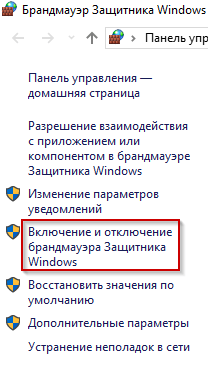 Брандмауэр Защитника Windows

Панель упр

Панель управления — домашняя страница

Разрешение взаимодействия с приложением или компонентом в брандмауэре Защитника Windows

Изменение параметров уведомлений

Включение и отключение брандмауэра Защитника Windows

Восстановить значения по умолчанию

Дополнительные параметры

Устранение неполадок в сети